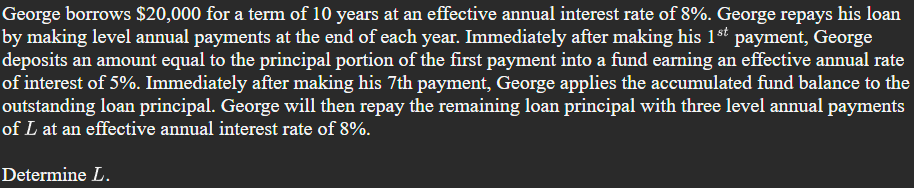 George borrows \$20,000 for a term of 10 years at an effective annual interest rate of 8%. George repays his loan by making level annual payments at the end of each year. Immediately after making his $1^{st}$ payment, George deposits an amount equal to the principal portion of the first payment into a fund earning an effective annual rate of interest of 5%. Immediately after making his 7th payment, George applies the accumulated fund balance to the outstanding loan principal. George will then repay the remaining loan principal with three level annual payments of $L$ at an effective annual interest rate of 8%.

Determine $L$.